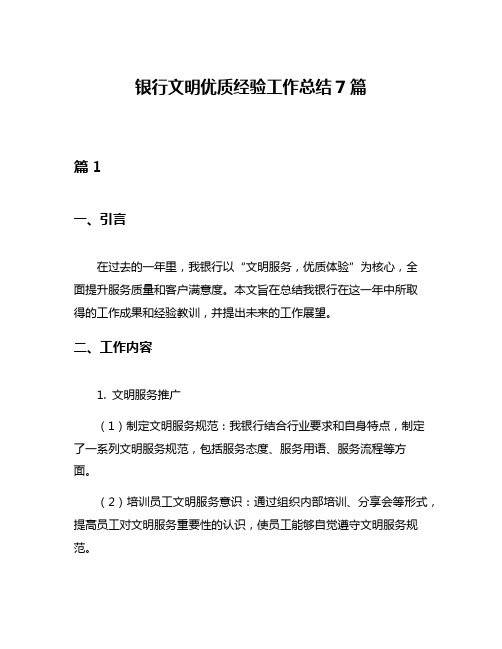 银行文明优质经验工作总结7篇

篇1

一、引言

在过去的一年里，我银行以“文明服务，优质体验”为核心，全面提升服务质量和客户满意度。本文旨在总结我银行在这一年中所取得的工作成果和经验教训，并提出未来的工作展望。

二、工作内容

1. 文明服务推广

（1）制定文明服务规范：我银行结合行业要求和自身特点，制定了一系列文明服务规范，包括服务态度、服务用语、服务流程等方面。

（2）培训员工文明服务意识：通过组织内部培训、分享会等形式，提高员工对文明服务重要性的认识，使员工能够自觉遵守文明服务规范。